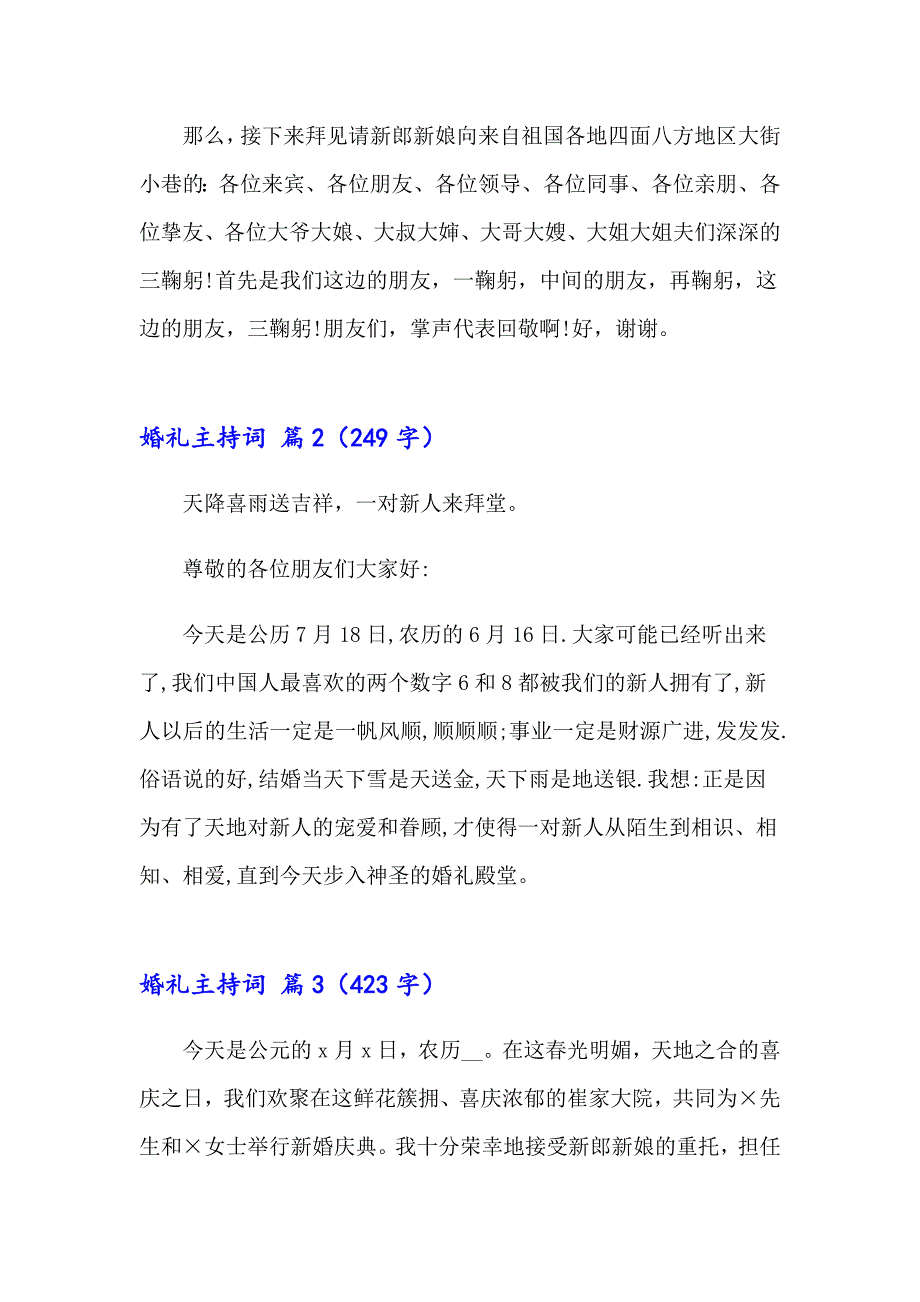 那么，接下来拜见请新郎新娘向来自祖国各地四面八方地区大街小巷的：各位来宾、各位朋友、各位领导、各位同事、各位亲朋、各位挚友、各位大爷大娘、大叔大婶、大哥大嫂、大姐大姐夫们深深的三鞠躬!首先是我们这边的朋友，一鞠躬，中间的朋友，再鞠躬，这边的朋友，三鞠躬!朋友们，掌声代表回敬啊!好，谢谢。

婚礼主持词 篇2（249字）

天降喜雨送吉祥，一对新人来拜堂。

尊敬的各位朋友们大家好:

今天是公历7月18日,农历的6月16日.大家可能已经听出来了,我们中国人最喜欢的两个数字6和8都被我们的新人拥有了,新人以后的生活一定是一帆风顺,顺顺顺;事业一定是财源广进,发发发.俗语说的好,结婚当天下雪是天送金,天下雨是地送银.我想:正是因为有了天地对新人的宠爱和眷顾,才使得一对新人从陌生到相识、相知、相爱,直到今天步入神圣的婚礼殿堂。

婚礼主持词 篇3（423字）

今天是公元的x月x日，农历__。在这春光明媚，天地之合的喜庆之日，我们欢聚在这鲜花簇拥、喜庆浓郁的崔家大院，共同为×先生和×女士举行新婚庆典。我十分荣幸地接受新郎新娘的重托，担任